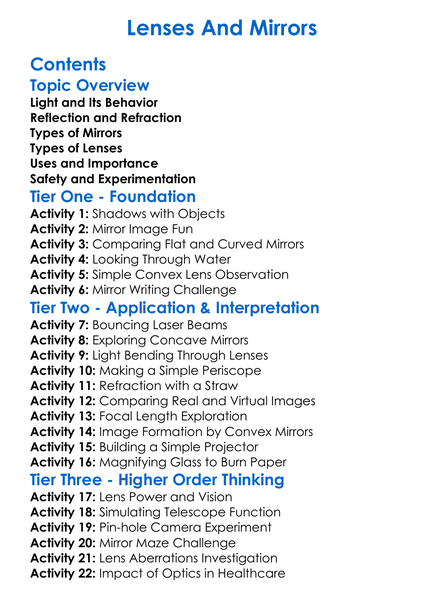 Lenses And Mirrors

Contents

Topic Overview

Light and Its Behavior
Reflection and Refraction
Types of Mirrors
Types of Lenses
Uses and Importance
Safety and Experimentation

Tier One - Foundation

Activity 1: Shadows with Objects
Activity 2: Mirror Image Fun
Activity 3: Comparing Flat and Curved Mirrors
Activity 4: Looking Through Water
Activity 5: Simple Convex Lens Observation
Activity 6: Mirror Writing Challenge

Tier Two - Application & Interpretation

Activity 7: Bouncing Laser Beams
Activity 8: Exploring Concave Mirrors
Activity 9: Light Bending Through Lenses
Activity 10: Making a Simple Periscope
Activity 11: Refraction with a Straw
Activity 12: Comparing Real and Virtual Images
Activity 13: Focal Length Exploration
Activity 14: Image Formation by Convex Mirrors
Activity 15: Building a Simple Projector
Activity 16: Magnifying Glass to Burn Paper

Tier Three - Higher Order Thinking

Activity 17: Lens Power and Vision
Activity 18: Simulating Telescope Function
Activity 19: Pin-hole Camera Experiment
Activity 20: Mirror Maze Challenge
Activity 21: Lens Aberrations Investigation
Activity 22: Impact of Optics in Healthcare